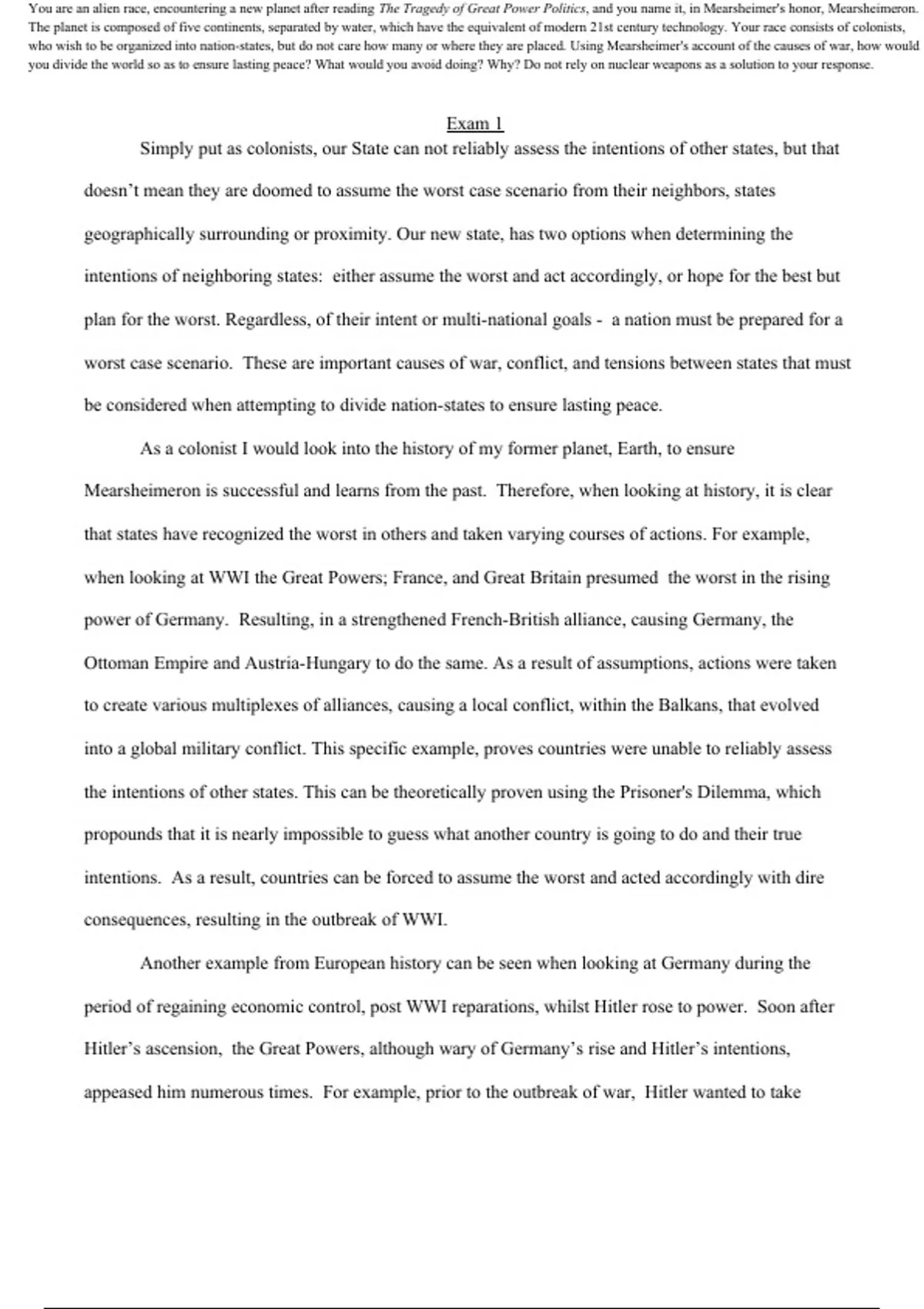 You are an alien race, encountering a new planet after reading The Tragedy of Great Power Politics, and you name it, in Mearsheimer's honor, Mearsheimeron. The planet is composed of five continents, separated by water, which have the equivalent of modern 21st century technology. Your race consists of colonists, who wish to be organized into nation-states, but do not care how many or where they are placed. Using Mearsheimer's account of the causes of war, how would you divide the world so as to ensure lasting peace? What would you avoid doing? Why? Do not rely on nuclear weapons as a solution to your response.

Exam 1

Simply put as colonists, our State can not reliably assess the intentions of other states, but that doesn't mean they are doomed to assume the worst case scenario from their neighbors, states geographically surrounding or proximity. Our new state, has two options when determining the intentions of neighboring states: either assume the worst and act accordingly, or hope for the best but plan for the worst. Regardless, of their intent or multi-national goals - a nation must be prepared for a worst case scenario. These are important causes of war, conflict, and tensions between states that must be considered when attempting to divide nation-states to ensure lasting peace.

As a colonist I would look into the history of my former planet, Earth, to ensure Mearsheimeron is successful and learns from the past. Therefore, when looking at history, it is clear that states have recognized the worst in others and taken varying courses of actions. For example, when looking at WWI the Great Powers; France, and Great Britain presumed the worst in the rising power of Germany. Resulting, in a strengthened French-British alliance, causing Germany, the Ottoman Empire and Austria-Hungary to do the same. As a result of assumptions, actions were taken to create various multiplexes of alliances, causing a local conflict, within the Balkans, that evolved into a global military conflict. This specific example, proves countries were unable to reliably assess the intentions of other states. This can be theoretically proven using the Prisoner's Dilemma, which propounds that it is nearly impossible to guess what another country is going to do and their true intentions. As a result, countries can be forced to assume the worst and acted accordingly with dire consequences, resulting in the outbreak of WWI.

Another example from European history can be seen when looking at Germany during the period of regaining economic control, post WWI reparations, whilst Hitler rose to power. Soon after Hitler's ascension, the Great Powers, although wary of Germany's rise and Hitler's intentions, appeased him numerous times. For example, prior to the outbreak of war, Hitler wanted to take